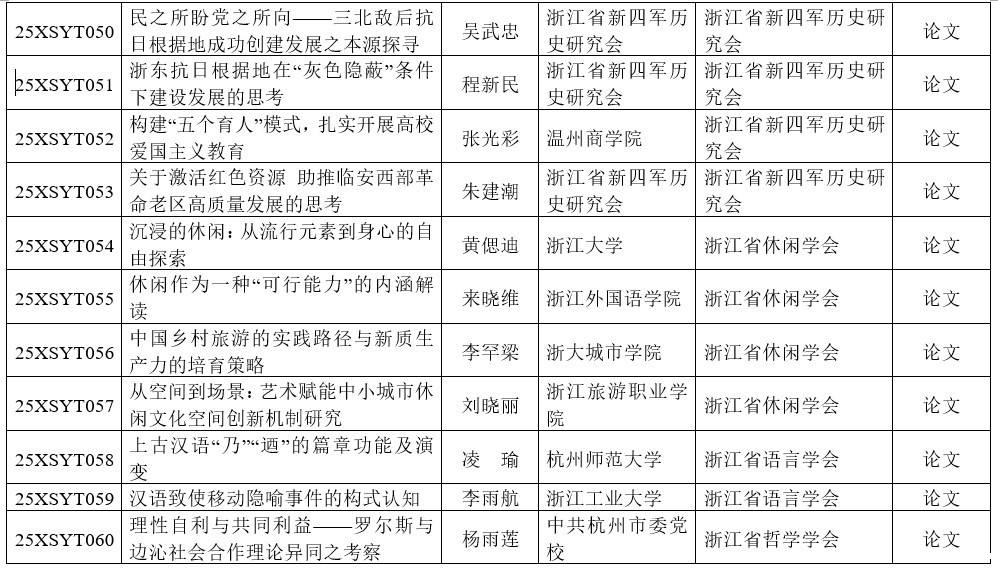 | 25XSYT050 | 民之所盼党之所向——三北敌后抗日根据地成功创建发展之本源探寻 | 吴武忠 | 浙江省新四军历史研究会 | 浙江省新四军历史研究会 | 论文 |
|---|---|---|---|---|---|
| 25XSYT051 | 浙东抗日根据地在“灰色隐蔽”条件下建设发展的思考 | 程新民 | 浙江省新四军历史研究会 | 浙江省新四军历史研究会 | 论文 |
| 25XSYT052 | 构建“五个育人”模式，扎实开展高校爱国主义教育 | 张光彩 | 温州商学院 | 浙江省新四军历史研究会 | 论文 |
| 25XSYT053 | 关于激活红色资源 助推临安西部革命老区高质量发展的思考 | 朱建潮 | 浙江省新四军历史研究会 | 浙江省新四军历史研究会 | 论文 |
| 25XSYT054 | 沉浸的休闲：从流行元素到身心的自由探索 | 黄偲迪 | 浙江大学 | 浙江省休闲学会 | 论文 |
| 25XSYT055 | 休闲作为一种“可行能力”的内涵解读 | 来晓维 | 浙江外国语学院 | 浙江省休闲学会 | 论文 |
| 25XSYT056 | 中国乡村旅游的实践路径与新质生产力的培育策略 | 李罕梁 | 浙大城市学院 | 浙江省休闲学会 | 论文 |
| 25XSYT057 | 从空间到场景：艺术赋能中小城市休闲文化空间创新机制研究 | 刘晓丽 | 浙江旅游职业学院 | 浙江省休闲学会 | 论文 |
| 25XSYT058 | 上古汉语“乃”“迺”的篇章功能及演变 | 凌　瑜 | 杭州师范大学 | 浙江省语言学会 | 论文 |
| 25XSYT059 | 汉语致使移动隐喻事件的构式认知 | 李雨航 | 浙江工业大学 | 浙江省语言学会 | 论文 |
| 25XSYT060 | 理性自利与共同利益——罗尔斯与边沁社会合作理论异同之考察 | 杨雨莲 | 中共杭州市委党校 | 浙江省哲学学会 | 论文 |